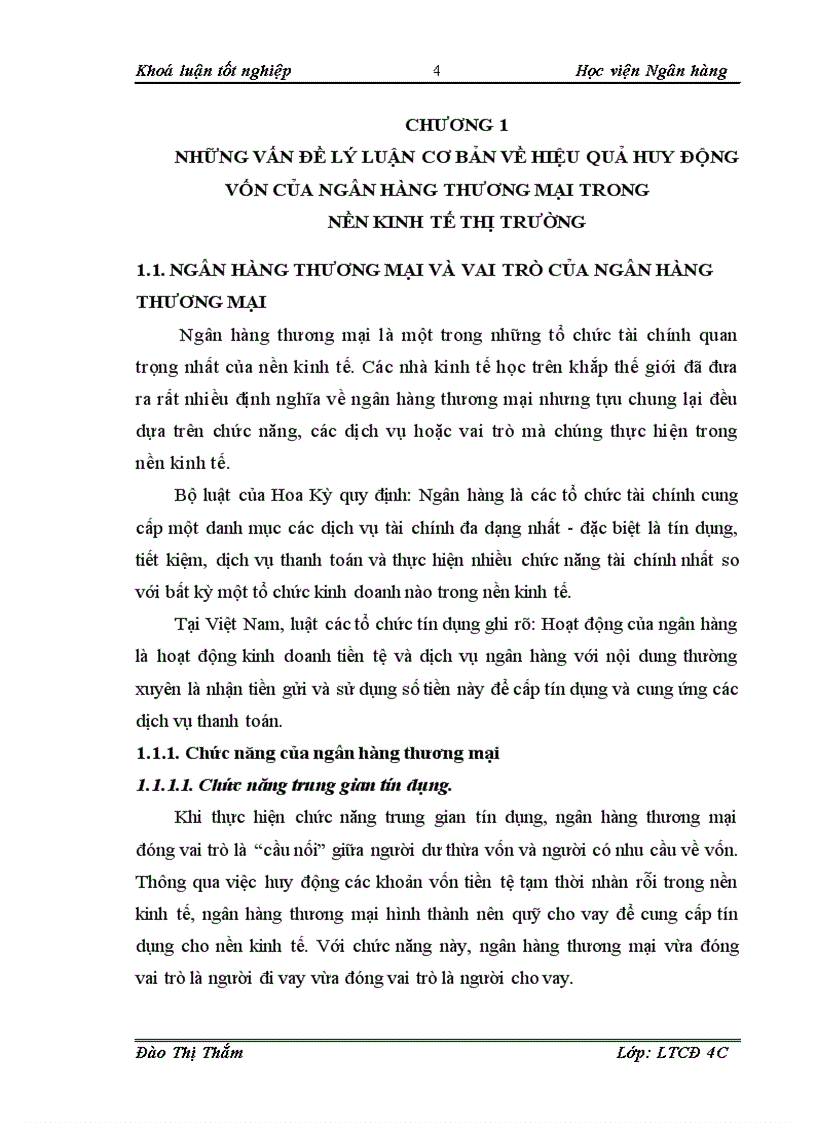 Khoá luận tốt nghiệp 4 Học viện Ngân hàng

CHƯƠNG 1
NHỮNG VẤN ĐỀ LÝ LUẬN CƠ BẢN VỀ HIỆU QUẢ HUY ĐỘNG VỐN CỦA NGÂN HÀNG THƯƠNG MẠI TRONG NỀN KINH TẾ THỊ TRƯỜNG

1.1. NGÂN HÀNG THƯƠNG MẠI VÀ VAI TRÒ CỦA NGÂN HÀNG THƯƠNG MẠI

Ngân hàng thương mại là một trong những tổ chức tài chính quan trọng nhất của nền kinh tế. Các nhà kinh tế học trên khắp thế giới đã đưa ra rất nhiều định nghĩa về ngân hàng thương mại nhưng tựu chung lại đều dựa trên chức năng, các dịch vụ hoặc vai trò mà chúng thực hiện trong nền kinh tế.

Bộ luật của Hoa Kỳ quy định: Ngân hàng là các tổ chức tài chính cung cấp một danh mục các dịch vụ tài chính đa dạng nhất - đặc biệt là tín dụng, tiết kiệm, dịch vụ thanh toán và thực hiện nhiều chức năng tài chính nhất so với bất kỳ một tổ chức kinh doanh nào trong nền kinh tế.

Tại Việt Nam, luật các tổ chức tín dụng ghi rõ: Hoạt động của ngân hàng là hoạt động kinh doanh tiền tệ và dịch vụ ngân hàng với nội dung thường xuyên là nhận tiền gửi và sử dụng số tiền này để cấp tín dụng và cung ứng các dịch vụ thanh toán.

1.1.1. Chức năng của ngân hàng thương mại

1.1.1.1. Chức năng trung gian tín dụng.

Khi thực hiện chức năng trung gian tín dụng, ngân hàng thương mại đóng vai trò là “cầu nối” giữa người dư thừa vốn và người có nhu cầu về vốn. Thông qua việc huy động các khoản vốn tiền tệ tạm thời nhàn rỗi trong nền kinh tế, ngân hàng thương mại hình thành nên quỹ cho vay để cung cấp tín dụng cho nền kinh tế. Với chức năng này, ngân hàng thương mại vừa đóng vai trò là người đi vay vừa đóng vai trò là người cho vay.

Đào Thị Thắm Lớp: LTCĐ 4C